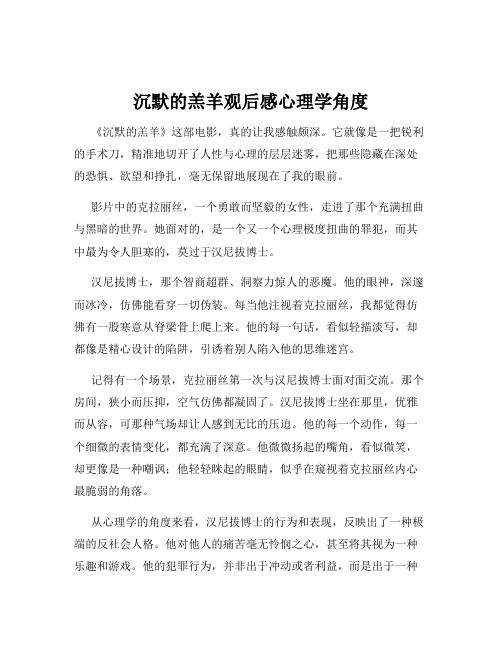 沉默的羔羊观后感心理学角度

《沉默的羔羊》这部电影，真的让我感触颇深。它就像是一把锐利的手术刀，精准地切开了人性与心理的层层迷雾，把那些隐藏在深处的恐惧、欲望和挣扎，毫无保留地展现在了我的眼前。

影片中的克拉丽丝，一个勇敢而坚毅的女性，走进了那个充满扭曲与黑暗的世界。她面对的，是一个又一个心理极度扭曲的罪犯，而其中最为令人胆寒的，莫过于汉尼拔博士。

汉尼拔博士，那个智商超群、洞察力惊人的恶魔。他的眼神，深邃而冰冷，仿佛能看穿一切伪装。每当他注视着克拉丽丝，我都觉得仿佛有一股寒意从脊梁骨上爬上来。他的每一句话，看似轻描淡写，却都像是精心设计的陷阱，引诱着别人陷入他的思维迷宫。

记得有一个场景，克拉丽丝第一次与汉尼拔博士面对面交流。那个房间，狭小而压抑，空气仿佛都凝固了。汉尼拔博士坐在那里，优雅而从容，可那种气场却让人感到无比的压迫。他的每一个动作，每一个细微的表情变化，都充满了深意。他微微扬起的嘴角，看似微笑，却更像是一种嘲讽；他轻轻眯起的眼睛，似乎在窥视着克拉丽丝内心最脆弱的角落。

从心理学的角度来看，汉尼拔博士的行为和表现，反映出了一种极端的反社会人格。他对他人的痛苦毫无怜悯之心，甚至将其视为一种乐趣和游戏。他的犯罪行为，并非出于冲动或者利益，而是出于一种